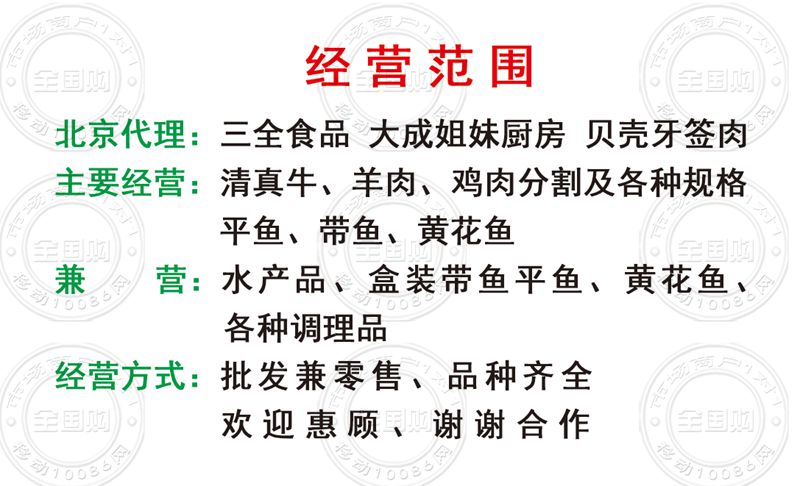 经营范围

北京代理：三全食品 大成姐妹厨房 贝壳牙签肉

主要经营：清真牛、羊肉、鸡肉分割及各种规格
平鱼、带鱼、黄花鱼

兼 营：水产品、盒装带鱼平鱼、黄花鱼、
各种调理品

经营方式：批发兼零售、品种齐全
欢迎惠顾、谢谢合作

市场商户1对1
全国购
移动10086网